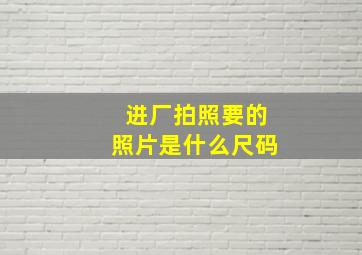 进厂拍照要的
照片是什么尺码